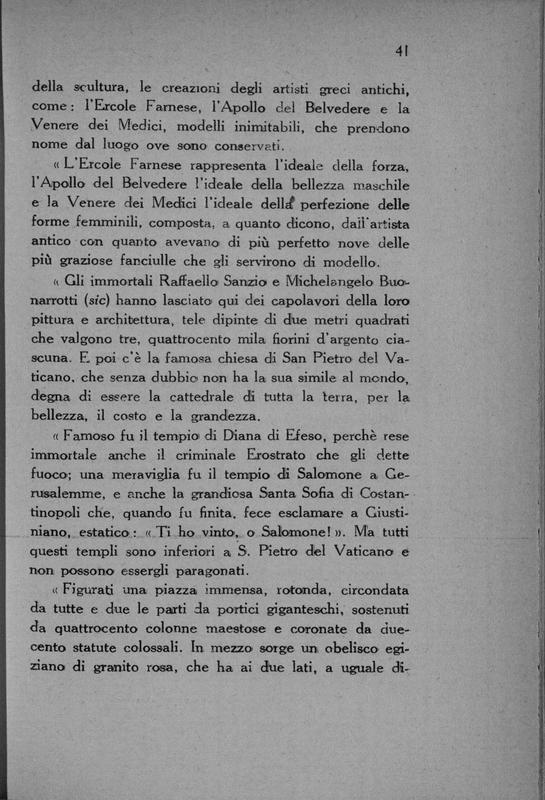 41

della scultura, le creazioni degli artisti greci antichi, come: l'Ercole Farnese, l'Apollo del Belvedere e la Venere dei Medici, modelli inimitabili, che prendono nome dal luogo ove sono conservati.

« L'Ercole Farnese rappresenta l'ideale della forza, l'Apollo del Belvedere l'ideale della bellezza maschile e la Venere dei Medici l'ideale della perfezione delle forme femminili, composta, a quanto dicono, dall'artista antico con quanto avevano di più perfetto nove delle più graziose fanciulle che gli servirono di modello.

« Gli immortali Raffaello Sanzio e Michelangelo Buonarrotti (sic) hanno lasciato qui dei capolavori della loro pittura e architettura, tele dipinte di due metri quadrati che valgono tre, quattrocento mila fiorini d'argento ciascuna. E poi c'è la famosa chiesa di San Pietro del Vaticano, che senza dubbio non ha la sua simile al mondo, degna di essere la cattedrale di tutta la terra, per la bellezza, il costo e la grandezza.

« Famoso fu il tempio di Diana di Efeso, perchè rese immortale anche il criminale Erostrato che gli dette fuoco; una meraviglia fu il tempio di Salomone a Gerusalemme, e anche la grandiosa Santa Sofia di Costantinopoli che, quando fu finita, fece esclamare a Giustiniano, estatico: « Ti ho vinto, o Salomone! ». Ma tutti questi templi sono inferiori a S. Pietro del Vaticano e non possono essergli paragonati.

« Figurati una piazza immensa, rotonda, circondata da tutte e due le parti da portici giganteschi, sostenuti da quattrocento colonne maestose e coronate da duecento statute colossali. In mezzo sorge un obelisco egiziano di granito rosa, che ha ai due lati, a uguale di-